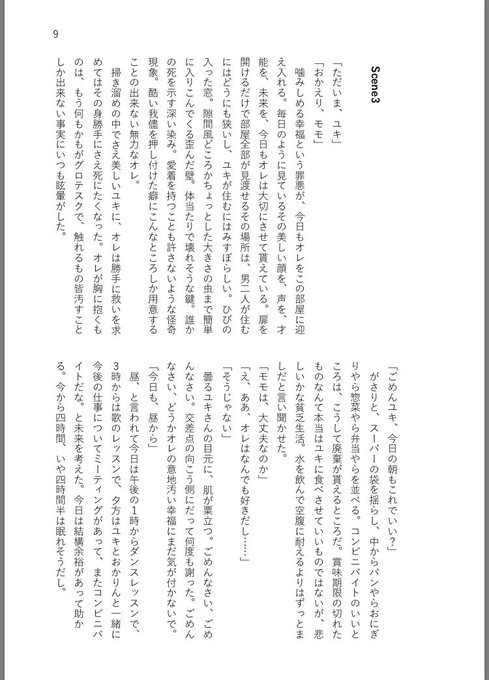 9

Scene3

「ただいま、ユキ」

「おかえり、モモ」

噛みしめる幸福という罪悪が、今日もオレをこの部屋に迎え入れる。毎日のように見ているその美しい顔を、声を、才能を、未来を、今日もオレは大切にさせて貰えている。扉を開けるだけで部屋全部が見渡せるその場所は、男二人が住むにはどうにも狭いし、ユキが住むにはみすぼらしい。ひびの入った窓。隙間風どころかちょっとした大きさの虫まで簡単に入りこんでくる歪んだ壁。体当たりで壊れそうな鍵。誰かの死を示す深い染み。愛着を持つことも許さないような怪奇現象。酷い我儘を押し付けた癖にこんなところしか用意することの出来ない無力なオレ。

掃き溜めの中でさえ美しいユキに、オレは勝手に救いを求めてはその身勝手にさえ死にたくなった。オレが胸に抱くものは、もう何もかもがグロテスクで、触れるもの皆汚すことしか出来ない事実にいつも眩暈がした。

「ごめんユキ、今日の朝もこれでいい？」

がさりと、スーパーの袋を揺らし、中からパンやらおにぎりやら惣菜やら弁当やらを並べる。コンビニバイトのいいところは、こうして廃棄が貰えるところだ。賞味期限の切れたものなんて本当はユキに食べさせていいものではないが、悲しいかな貧乏生活。水を飲んで空腹に耐えるよりはずっとましだと言い聞かせた。

「モモは、大丈夫なのか」

「え、ああ、オレはなんでも好きだし……」

「そうじゃない」

曇るユキさんの目元に、肌が粟立つ。ごめんなさい、ごめんなさい。交差点の向こう側にだって何度も謝った。ごめんなさい、どうかオレの意地汚い幸福にまだ気が付かないで。

「今日も、昼から」

昼、と言われて今日は午後の1時からダンスレッスンで、3時からは歌のレッスンで、夕方はユキとおかりんと一緒に今後の仕事についてミーティングがあって、またコンビニバイトだな。と未来を考えた。今日は結構余裕があって助かる。今から四時間、いや四時間半は眠れそうだし。